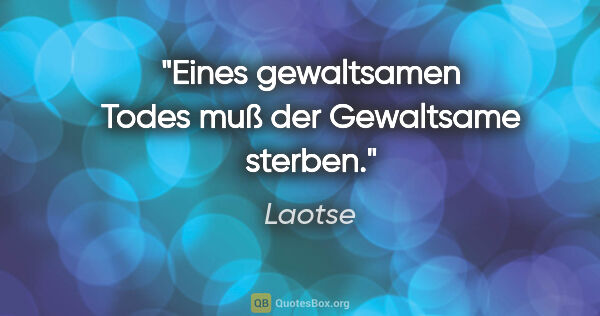 "Eines gewaltsamen Todes muß der Gewaltsame sterben."

Laotse

QB QuotesBox.org